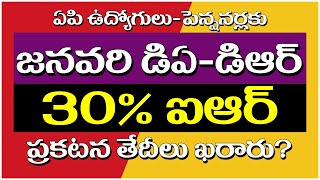 ఏపి ఉద్యోగులు-పెన్షనర్లకు

జనవరి డిఏ-డిఆర్

30% ఐఆర్

ప్రకటన తేదీలు ఖరారు?